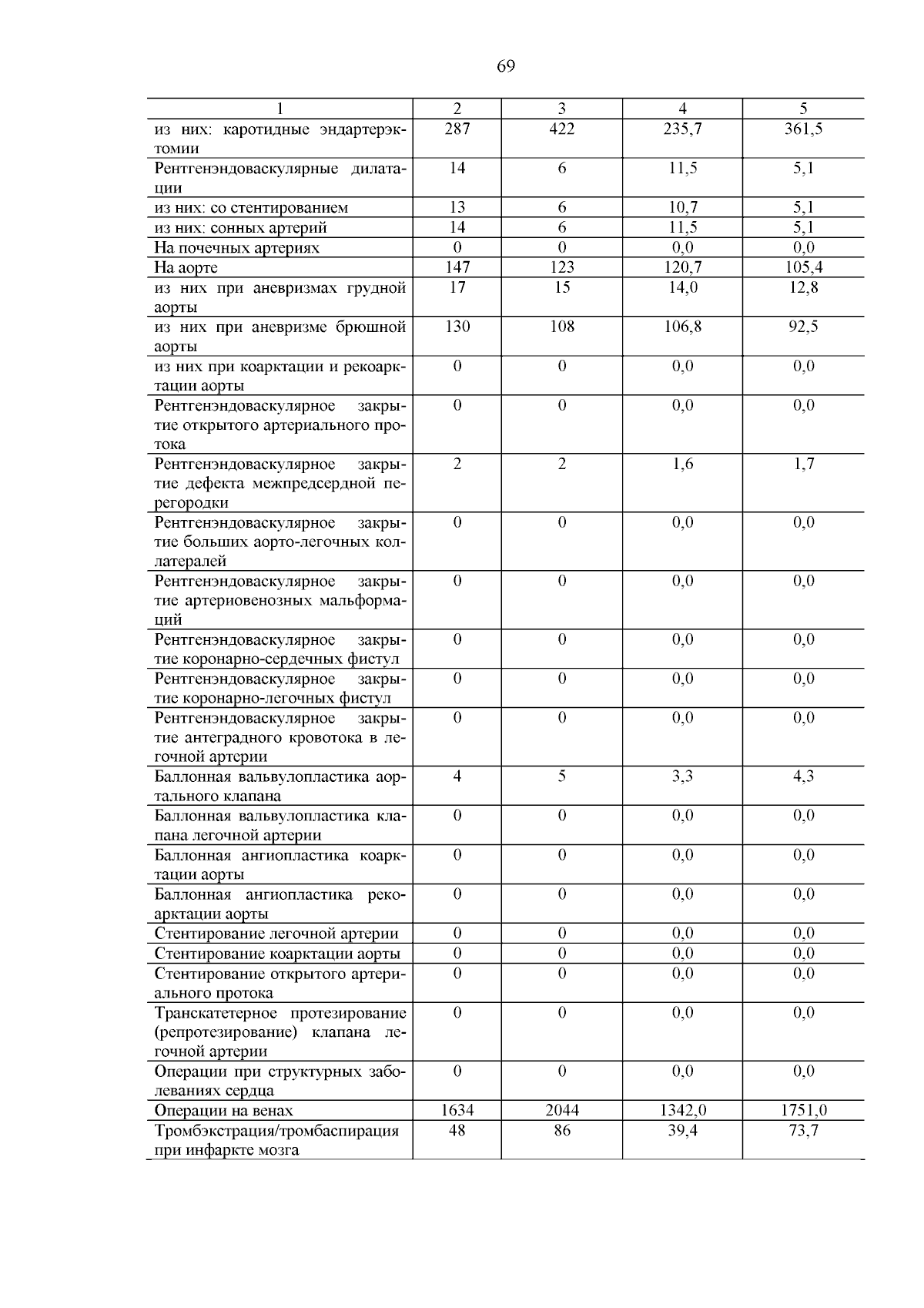 69

| 1 | 2 | 3 | 4 | 5 |
|---|---|---|---|---|
| из них: каротидные эндартерэктомии | 287 | 422 | 235,7 | 361,5 |
| Рентгенэндоваскулярные дилатации | 14 | 6 | 11,5 | 5,1 |
| из них: со стентированием | 13 | 6 | 10,7 | 5,1 |
| из них: сонных артерий | 14 | 6 | 11,5 | 5,1 |
| На почечных артериях | 0 | 0 | 0,0 | 0,0 |
| На аорте | 147 | 123 | 120,7 | 105,4 |
| из них при аневризмах грудной аорты | 17 | 15 | 14,0 | 12,8 |
| из них при аневризме брюшной аорты | 130 | 108 | 106,8 | 92,5 |
| из них при коарктации и рекоарктации аорты | 0 | 0 | 0,0 | 0,0 |
| Рентгенэндоваскулярное закрытие открытого артериального протока | 0 | 0 | 0,0 | 0,0 |
| Рентгенэндоваскулярное закрытие дефекта межпредсердной перегородки | 2 | 2 | 1,6 | 1,7 |
| Рентгенэндоваскулярное закрытие больших аорто-легочных коллатералей | 0 | 0 | 0,0 | 0,0 |
| Рентгенэндоваскулярное закрытие артериовенозных мальформаций | 0 | 0 | 0,0 | 0,0 |
| Рентгенэндоваскулярное закрытие коронарно-сердечных фистул | 0 | 0 | 0,0 | 0,0 |
| Рентгенэндоваскулярное закрытие коронарно-легочных фистул | 0 | 0 | 0,0 | 0,0 |
| Рентгенэндоваскулярное закрытие антеградного кровотока в легочной артерии | 0 | 0 | 0,0 | 0,0 |
| Баллонная вальвулопластика аортального клапана | 4 | 5 | 3,3 | 4,3 |
| Баллонная вальвулопластика клапана легочной артерии | 0 | 0 | 0,0 | 0,0 |
| Баллонная ангиопластика коарктации аорты | 0 | 0 | 0,0 | 0,0 |
| Баллонная ангиопластика рекоарктации аорты | 0 | 0 | 0,0 | 0,0 |
| Стентирование легочной артерии | 0 | 0 | 0,0 | 0,0 |
| Стентирование коарктации аорты | 0 | 0 | 0,0 | 0,0 |
| Стентирование открытого артериального протока | 0 | 0 | 0,0 | 0,0 |
| Транскатетерное протезирование (репротезирование) клапана легочной артерии | 0 | 0 | 0,0 | 0,0 |
| Операции при структурных заболеваниях сердца | 0 | 0 | 0,0 | 0,0 |
| Операции на венах | 1634 | 2044 | 1342,0 | 1751,0 |
| Тромбэкстрация/тромбаспирация при инфаркте мозга | 48 | 86 | 39,4 | 73,7 |